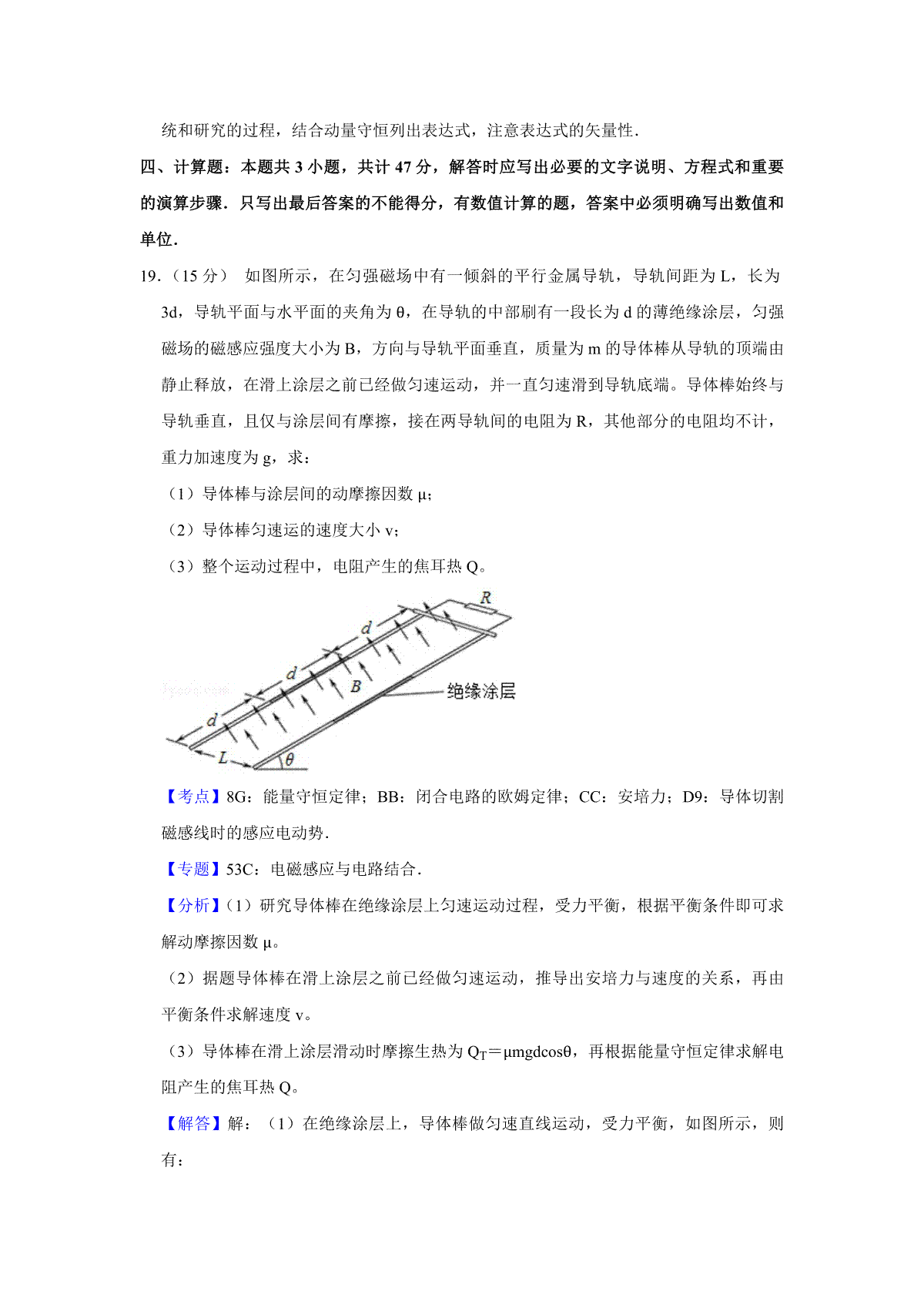 统和研究的过程，结合动量守恒列出表达式，注意表达式的矢量性．

四、计算题：本题共 3 小题，共计 47 分，解答时应写出必要的文字说明、方程式和重要的演算步骤．只写出最后答案的不能得分，有数值计算的题，答案中必须明确写出数值和单位．

19．（15 分） 如图所示，在匀强磁场中有一倾斜的平行金属导轨，导轨间距为 L，长为 3d，导轨平面与水平面的夹角为 θ，在导轨的中部刷有一段长为 d 的薄绝缘涂层，匀强磁场的磁感应强度大小为 B，方向与导轨平面垂直，质量为 m 的导体棒从导轨的顶端由静止释放，在滑上涂层之前已经做匀速运动，并一直匀速滑到导轨底端。导体棒始终与导轨垂直，且仅与涂层间有摩擦，接在两导轨间的电阻为 R，其他部分的电阻均不计，重力加速度为 g，求：

（1）导体棒与涂层间的动摩擦因数 μ；

（2）导体棒匀速运的速度大小 v；

（3）整个运动过程中，电阻产生的焦耳热 Q。

R
d
d
B
绝缘涂层
d
L
θ

【考点】8G：能量守恒定律；BB：闭合电路的欧姆定律；CC：安培力；D9：导体切割磁感线时的感应电动势．

【专题】53C：电磁感应与电路结合．

【分析】（1）研究导体棒在绝缘涂层上匀速运动过程，受力平衡，根据平衡条件即可求解动摩擦因数 μ。

（2）据题导体棒在滑上涂层之前已经做匀速运动，推导出安培力与速度的关系，再由平衡条件求解速度 v。

（3）导体棒在滑上涂层滑动时摩擦生热为 $Q_T$＝μmgdcosθ，再根据能量守恒定律求解电阻产生的焦耳热 Q。

【解答】解：（1）在绝缘涂层上，导体棒做匀速直线运动，受力平衡，如图所示，则有：